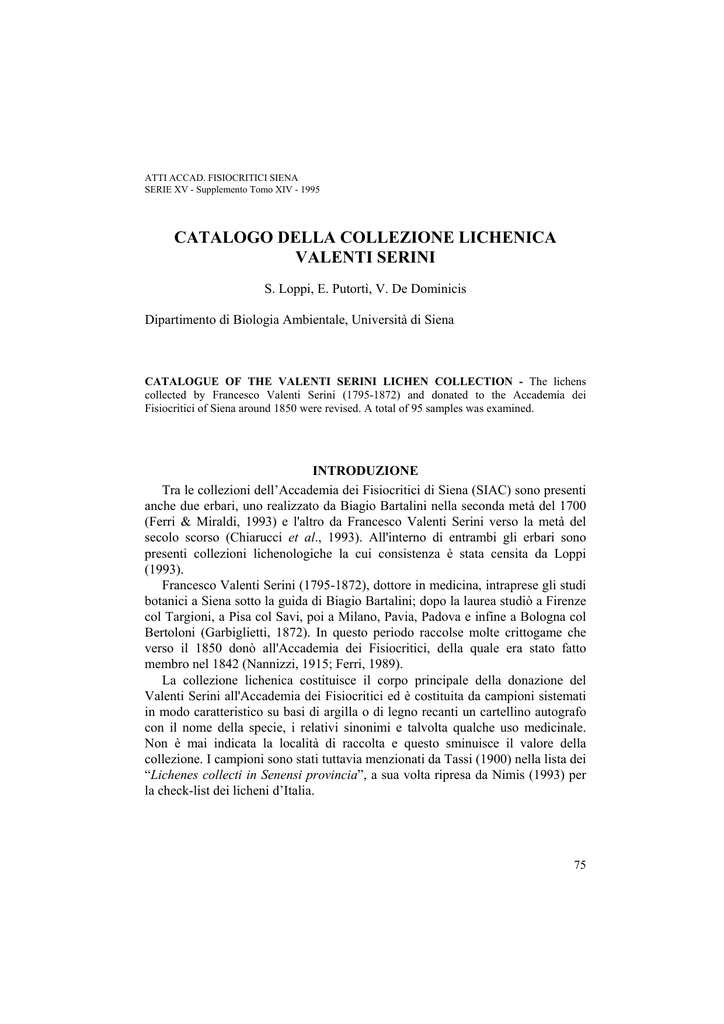 ATTI ACCAD. FISIOCRITICI SIENA
SERIE XV - Supplemento Tomo XIV - 1995

CATALOGO DELLA COLLEZIONE LICHENICA VALENTI SERINI

S. Loppi, E. Putortì, V. De Dominicis

Dipartimento di Biologia Ambientale, Università di Siena

CATALOGUE OF THE VALENTI SERINI LICHEN COLLECTION - The lichens collected by Francesco Valenti Serini (1795-1872) and donated to the Accademia dei Fisiocritici of Siena around 1850 were revised. A total of 95 samples was examined.

INTRODUZIONE

Tra le collezioni dell'Accademia dei Fisiocritici di Siena (SIAC) sono presenti anche due erbari, uno realizzato da Biagio Bartalini nella seconda metà del 1700 (Ferri & Miraldi, 1993) e l'altro da Francesco Valenti Serini verso la metà del secolo scorso (Chiarucci et al., 1993). All'interno di entrambi gli erbari sono presenti collezioni lichenologiche la cui consistenza è stata censita da Loppi (1993).

Francesco Valenti Serini (1795-1872), dottore in medicina, intraprese gli studi botanici a Siena sotto la guida di Biagio Bartalini; dopo la laurea studiò a Firenze col Targioni, a Pisa col Savi, poi a Milano, Pavia, Padova e infine a Bologna col Bertoloni (Garbiglietti, 1872). In questo periodo raccolse molte crittogame che verso il 1850 donò all'Accademia dei Fisiocritici, della quale era stato fatto membro nel 1842 (Nannizzi, 1915; Ferri, 1989).

La collezione lichenica costituisce il corpo principale della donazione del Valenti Serini all'Accademia dei Fisiocritici ed è costituita da campioni sistemati in modo caratteristico su basi di argilla o di legno recanti un cartellino autografo con il nome della specie, i relativi sinonimi e talvolta qualche uso medicinale. Non è mai indicata la località di raccolta e questo sminuisce il valore della collezione. I campioni sono stati tuttavia menzionati da Tassi (1900) nella lista dei "Lichenes collecti in Senensi provincia", a sua volta ripresa da Nimis (1993) per la check-list dei licheni d'Italia.

75